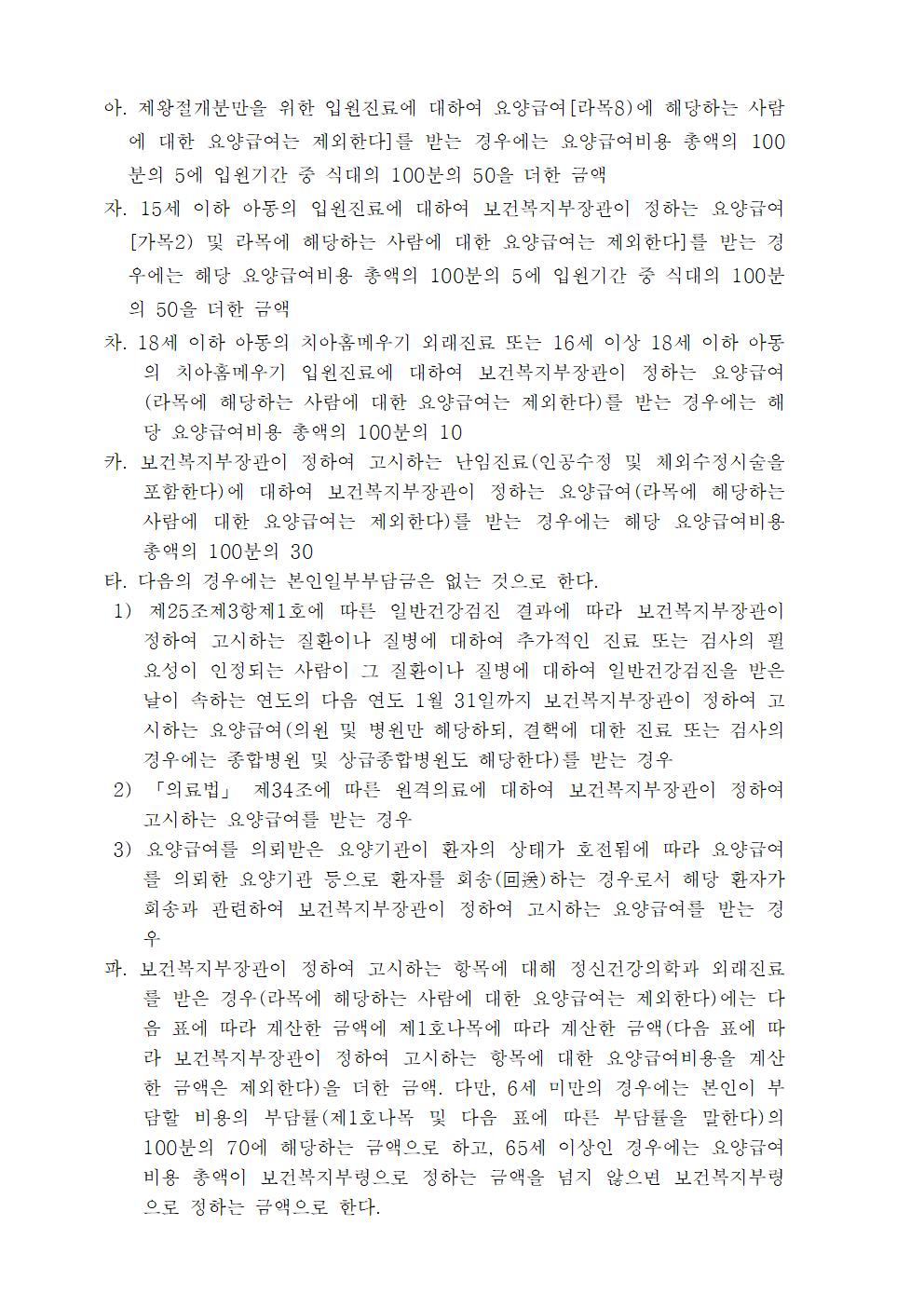 아. 제왕절개분만을 위한 입원진료에 대하여 요양급여[라목8)에 해당하는 사람에 대한 요양급여는 제외한다]를 받는 경우에는 요양급여비용 총액의 100분의 5에 입원기간 중 식대의 100분의 50을 더한 금액

자. 15세 이하 아동의 입원진료에 대하여 보건복지부장관이 정하는 요양급여[가목2) 및 라목에 해당하는 사람에 대한 요양급여는 제외한다]를 받는 경우에는 해당 요양급여비용 총액의 100분의 5에 입원기간 중 식대의 100분의 50을 더한 금액

차. 18세 이하 아동의 치아홈메우기 외래진료 또는 16세 이상 18세 이하 아동의 치아홈메우기 입원진료에 대하여 보건복지부장관이 정하는 요양급여(라목에 해당하는 사람에 대한 요양급여는 제외한다)를 받는 경우에는 해당 요양급여비용 총액의 100분의 10

카. 보건복지부장관이 정하여 고시하는 난임진료(인공수정 및 체외수정시술을 포함한다)에 대하여 보건복지부장관이 정하는 요양급여(라목에 해당하는 사람에 대한 요양급여는 제외한다)를 받는 경우에는 해당 요양급여비용 총액의 100분의 30

타. 다음의 경우에는 본인일부부담금은 없는 것으로 한다.

1) 제25조제3항제1호에 따른 일반건강검진 결과에 따라 보건복지부장관이 정하여 고시하는 질환이나 질병에 대하여 추가적인 진료 또는 검사의 필요성이 인정되는 사람이 그 질환이나 질병에 대하여 일반건강검진을 받은 날이 속하는 연도의 다음 연도 1월 31일까지 보건복지부장관이 정하여 고시하는 요양급여(의원 및 병원만 해당하되, 결핵에 대한 진료 또는 검사의 경우에는 종합병원 및 상급종합병원도 해당한다)를 받는 경우

2) 「의료법」 제34조에 따른 원격의료에 대하여 보건복지부장관이 정하여 고시하는 요양급여를 받는 경우

3) 요양급여를 의뢰받은 요양기관이 환자의 상태가 호전됨에 따라 요양급여를 의뢰한 요양기관 등으로 환자를 회송(回送)하는 경우로서 해당 환자가 회송과 관련하여 보건복지부장관이 정하여 고시하는 요양급여를 받는 경우

파. 보건복지부장관이 정하여 고시하는 항목에 대해 정신건강의학과 외래진료를 받은 경우(라목에 해당하는 사람에 대한 요양급여는 제외한다)에는 다음 표에 따라 계산한 금액에 제1호나목에 따라 계산한 금액(다음 표에 따라 보건복지부장관이 정하여 고시하는 항목에 대한 요양급여비용을 계산한 금액은 제외한다)을 더한 금액. 다만, 6세 미만의 경우에는 본인이 부담할 비용의 부담률(제1호나목 및 다음 표에 따른 부담률을 말한다)의 100분의 70에 해당하는 금액으로 하고, 65세 이상인 경우에는 요양급여비용 총액이 보건복지부령으로 정하는 금액을 넘지 않으면 보건복지부령으로 정하는 금액으로 한다.